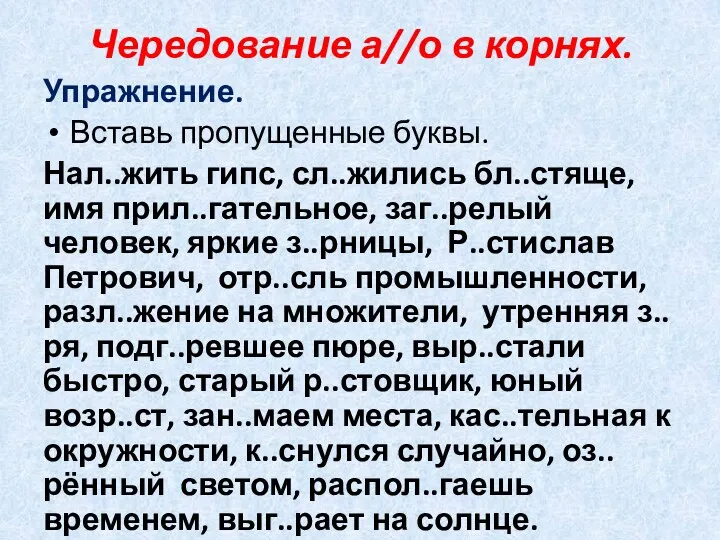 Чередование а//о в корнях.

Упражнение.

• Вставь пропущенные буквы.

Нал..жить гипс, сл..жились бл..стяще, имя прил..гательное, заг..релый человек, яркие з..рницы, Р..стислав Петрович, отр..сль промышленности, разл..жение на множители, утренняя з..ря, подг..ревшее пюре, выр..стали быстро, старый р..стовщик, юный возр..ст, зан..маем места, кас..тельная к окружности, к..снулся случайно, оз..рённый светом, распол..гаешь временем, выг..рает на солнце.